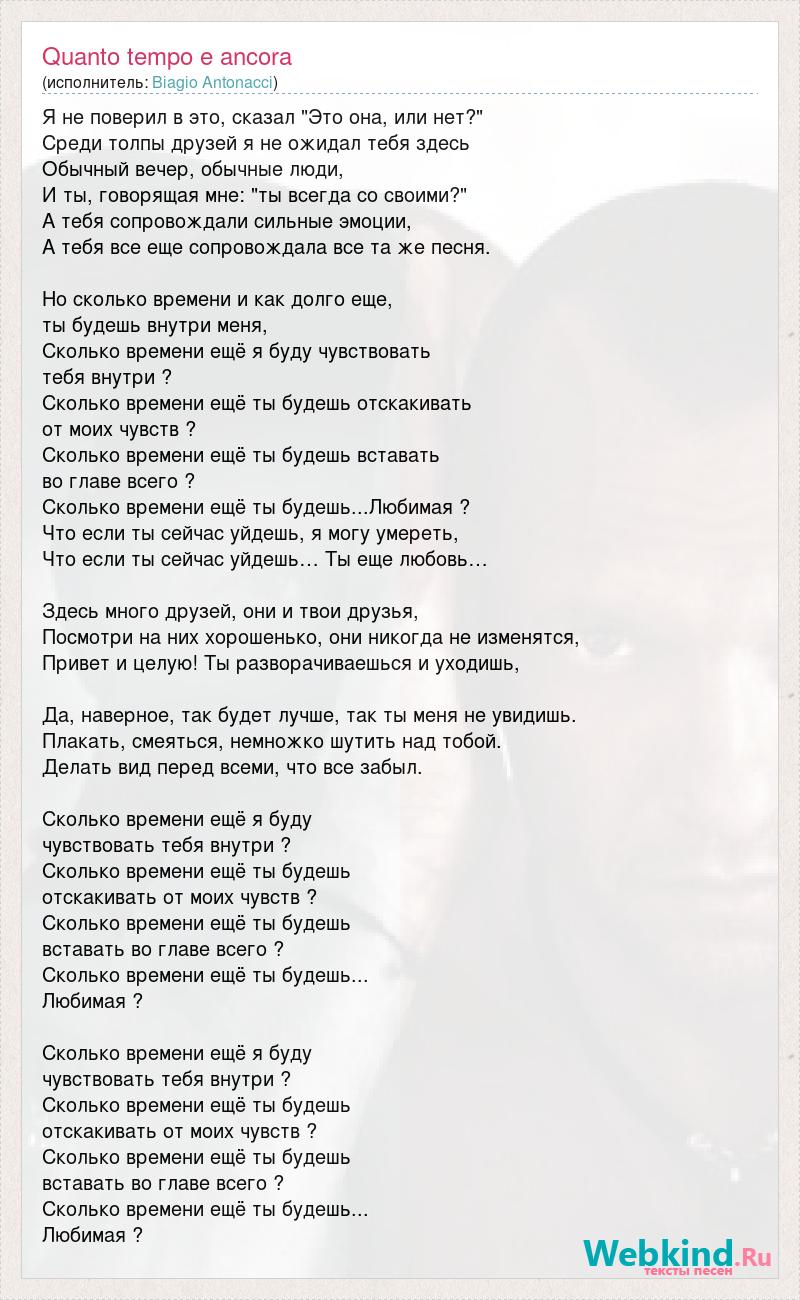 Quanto tempo e ancora
(исполнитель: Biagio Antonacci)

Я не поверил в это, сказал "Это она, или нет?"
Среди толпы друзей я не ожидал тебя здесь
Обычный вечер, обычные люди,
И ты, говорящая мне: "ты всегда со своими?"
А тебя сопровождали сильные эмоции,
А тебя все еще сопровождала все та же песня.

Но сколько времени и как долго еще,
ты будешь внутри меня,
Сколько времени ещё я буду чувствовать
тебя внутри ?
Сколько времени ещё ты будешь отскакивать
от моих чувств ?
Сколько времени ещё ты будешь вставать
во главе всего ?
Сколько времени ещё ты будешь...Любимая ?
Что если ты сейчас уйдешь, я могу умереть,
Что если ты сейчас уйдешь… Ты еще любовь…

Здесь много друзей, они и твои друзья,
Посмотри на них хорошенько, они никогда не изменятся,
Привет и целую! Ты разворачиваешься и уходишь,

Да, наверное, так будет лучше, так ты меня не увидишь.
Плакать, смеяться, немножко шутить над тобой.
Делать вид перед всеми, что все забыл.

Сколько времени ещё я буду
чувствовать тебя внутри ?
Сколько времени ещё ты будешь
отскакивать от моих чувств ?
Сколько времени ещё ты будешь
вставать во главе всего ?
Сколько времени ещё ты будешь...
Любимая ?

Сколько времени ещё я буду
чувствовать тебя внутри ?
Сколько времени ещё ты будешь
отскакивать от моих чувств ?
Сколько времени ещё ты будешь
вставать во главе всего ?
Сколько времени ещё ты будешь...
Любимая ?

Webkind.Ru
тексты песен